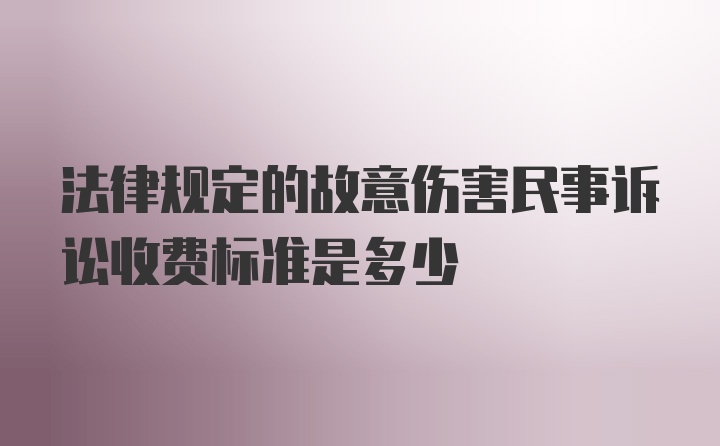 法律规定的故意伤害民事诉讼收费标准是多少